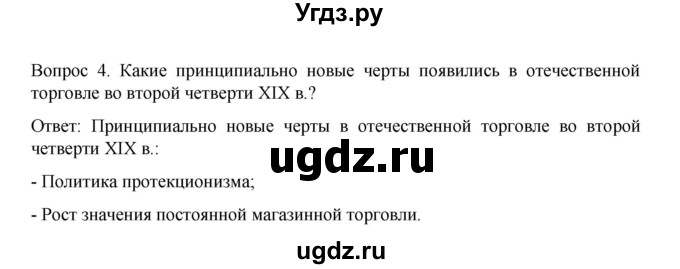 Угдз.ру

Вопрос 4. Какие принципиально новые черты появились в отечественной торговле во второй четверти XIX в.?

Ответ: Принципиально новые черты в отечественной торговле во второй четверти XIX в.:

ugdz.ru

- Политика протекционизма;

- Рост значения постоянной магазинной торговли.

ugdz.ru